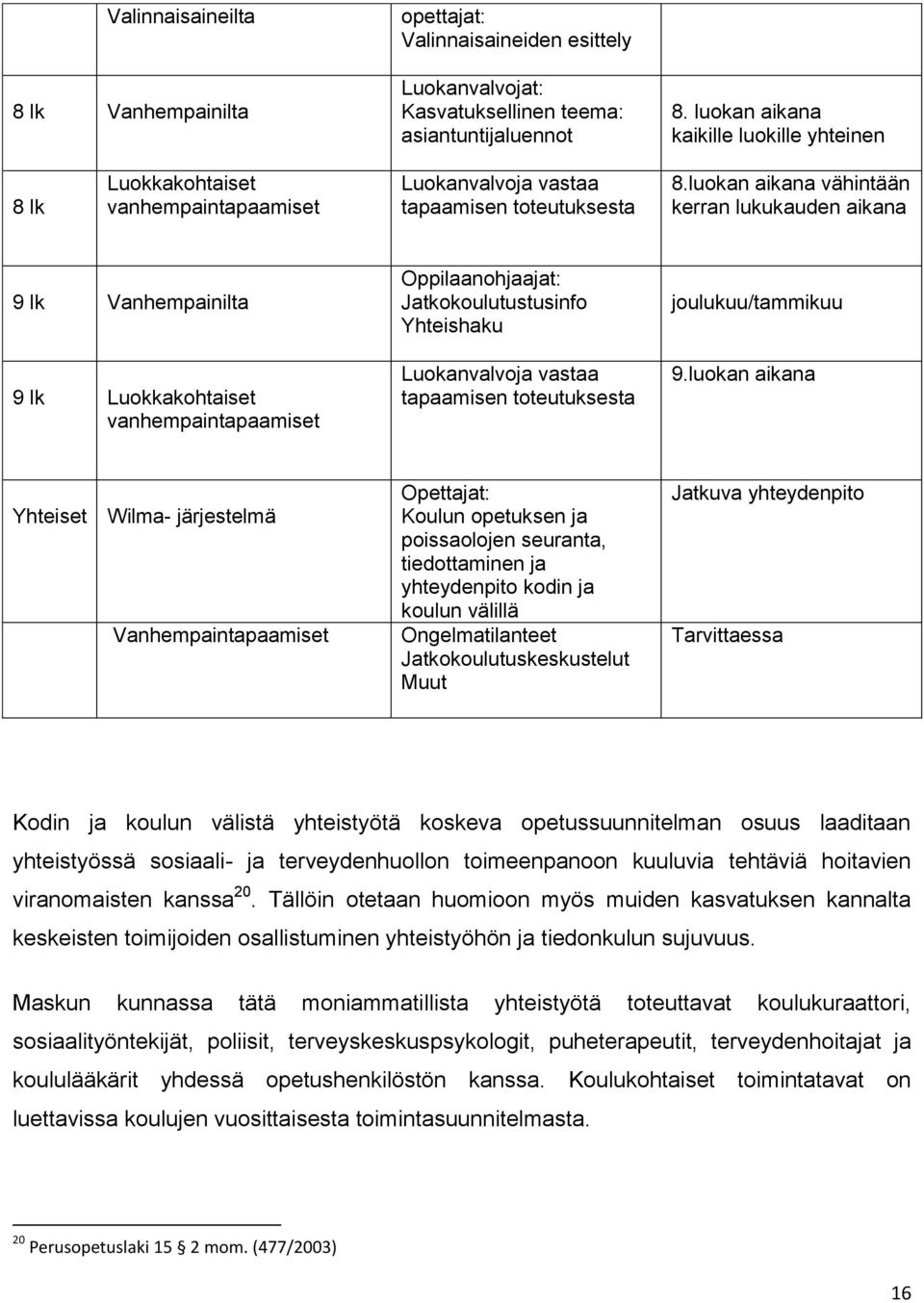 |  | Valinnaisaineilta | opettajat: Valinnaisaineiden esittely |  |
|---|---|---|---|
| 8 lk | Vanhempainilta | Luokanvalvojat: Kasvatuksellinen teema: asiantuntijaluennot | 8. luokan aikana kaikille luokille yhteinen |
| 8 lk | Luokkakohtaiset vanhempaintapaamiset | Luokanvalvoja vastaa tapaamisen toteutuksesta | 8.luokan aikana vähintään kerran lukukauden aikana |
| 9 lk | Vanhempainilta | Oppilaanohjaajat: Jatkokoulutustusinfo Yhteishaku | joulukuu/tammikuu |
| 9 lk | Luokkakohtaiset vanhempaintapaamiset | Luokanvalvoja vastaa tapaamisen toteutuksesta | 9.luokan aikana |
| Yhteiset | Wilma- järjestelmä | Opettajat: Koulun opetuksen ja poissaolojen seuranta, tiedottaminen ja yhteydenpito kodin ja koulun välillä | Jatkuva yhteydenpito |
|  | Vanhempaintapaamiset | Ongelmatilanteet Jatkokoulutuskeskustelut Muut | Tarvittaessa |

Kodin ja koulun välistä yhteistyötä koskeva opetussuunnitelman osuus laaditaan yhteistyössä sosiaali- ja terveydenhuollon toimeenpanoon kuuluvia tehtäviä hoitavien viranomaisten kanssa $^{20}$. Tällöin otetaan huomioon myös muiden kasvatuksen kannalta keskeisten toimijoiden osallistuminen yhteistyöhön ja tiedonkulun sujuvuus.

Maskun kunnassa tätä moniammatillista yhteistyötä toteuttavat koulukuraattori, sosiaalityöntekijät, poliisit, terveyskeskuspsykologit, puheterapeutit, terveydenhoitajat ja koululääkärit yhdessä opetushenkilöstön kanssa. Koulukohtaiset toimintatavat on luettavissa koulujen vuosittaisesta toimintasuunnitelmasta.

$^{20}$ Perusopetuslaki 15 2 mom. (477/2003)

16